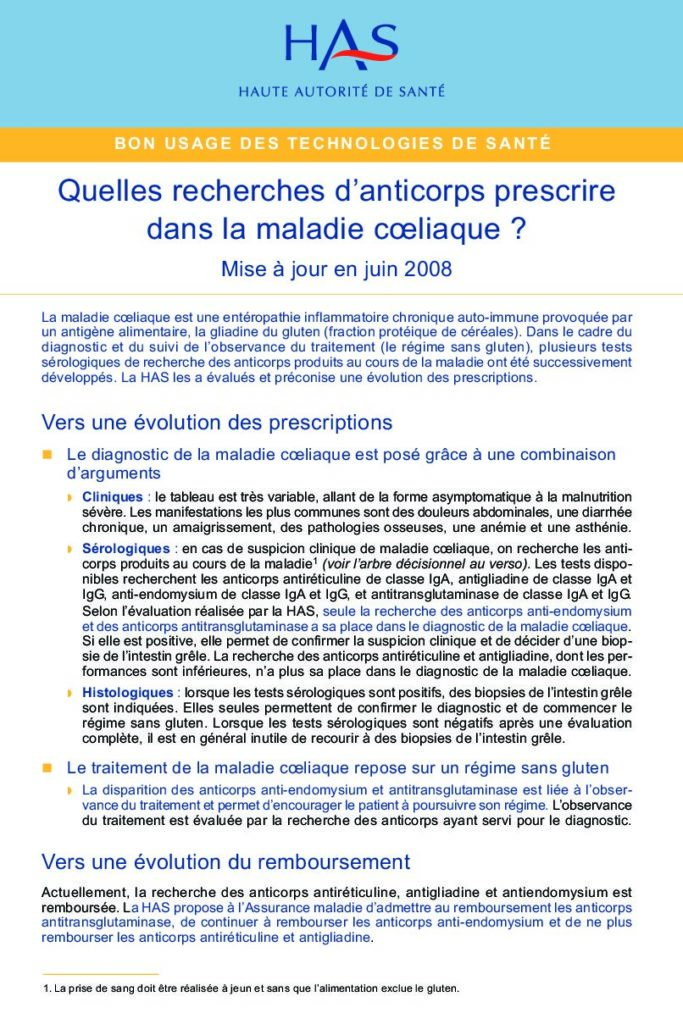 HAS
HAUTE AUTORITÉ DE SANTÉ

BON USAGE DES TECHNOLOGIES DE SANTÉ

Quelles recherches d'anticorps prescrire dans la maladie cœliaque ?

Mise à jour en juin 2008

La maladie cœliaque est une entéropathie inflammatoire chronique auto-immune provoquée par un antigène alimentaire, la gliadine du gluten (fraction protéique de céréales). Dans le cadre du diagnostic et du suivi de l'observance du traitement (le régime sans gluten), plusieurs tests sérologiques de recherche des anticorps produits au cours de la maladie ont été successivement développés. La HAS les a évalués et préconise une évolution des prescriptions.

Vers une évolution des prescriptions

Le diagnostic de la maladie cœliaque est posé grâce à une combinaison d'arguments

Cliniques : le tableau est très variable, allant de la forme asymptomatique à la malnutrition sévère. Les manifestations les plus communes sont des douleurs abdominales, une diarrhée chronique, un amaigrissement, des pathologies osseuses, une anémie et une asthénie.

Sérologiques : en cas de suspicion clinique de maladie cœliaque, on recherche les anticorps produits au cours de la maladie$^1$ (voir l'arbre décisionnel au verso). Les tests disponibles recherchent les anticorps antiréticuline de classe IgA, antigliadine de classe IgA et IgG, anti-endomysium de classe IgA et IgG, et antitransglutaminase de classe IgA et IgG. Selon l'évaluation réalisée par la HAS, seule la recherche des anticorps anti-endomysium et des anticorps antitransglutaminase a sa place dans le diagnostic de la maladie cœliaque. Si elle est positive, elle permet de confirmer la suspicion clinique et de décider d'une biopsie de l'intestin grêle. La recherche des anticorps antiréticuline et antigliadine, dont les performances sont inférieures, n'a plus sa place dans le diagnostic de la maladie cœliaque.

Histologiques : lorsque les tests sérologiques sont positifs, des biopsies de l'intestin grêle sont indiquées. Elles seules permettent de confirmer le diagnostic et de commencer le régime sans gluten. Lorsque les tests sérologiques sont négatifs après une évaluation complète, il est en général inutile de recourir à des biopsies de l'intestin grêle.

Le traitement de la maladie cœliaque repose sur un régime sans gluten

La disparition des anticorps anti-endomysium et antitransglutaminase est liée à l'observance du traitement et permet d'encourager le patient à poursuivre son régime. L'observance du traitement est évaluée par la recherche des anticorps ayant servi pour le diagnostic.

Vers une évolution du remboursement

Actuellement, la recherche des anticorps antiréticuline, antigliadine et antiendomysium est remboursée. La HAS propose à l'Assurance maladie d'admettre au remboursement les anticorps antitransglutaminase, de continuer à rembourser les anticorps anti-endomysium et de ne plus rembourser les anticorps antiréticuline et antigliadine.

1. La prise de sang doit être réalisée à jeun et sans que l'alimentation exclue le gluten.